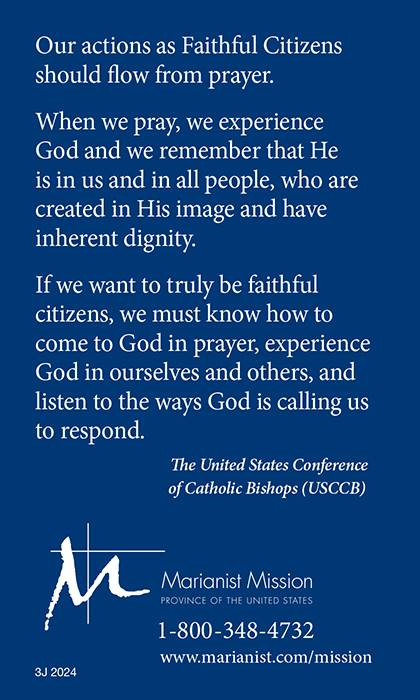 Our actions as Faithful Citizens should flow from prayer.

When we pray, we experience God and we remember that He is in us and in all people, who are created in His image and have inherent dignity.

If we want to truly be faithful citizens, we must know how to come to God in prayer, experience God in ourselves and others, and listen to the ways God is calling us to respond.

The United States Conference of Catholic Bishops (USCCB)

Marianist Mission
PROVINCE OF THE UNITED STATES

1-800-348-4732
www.marianist.com/mission

3J 2024